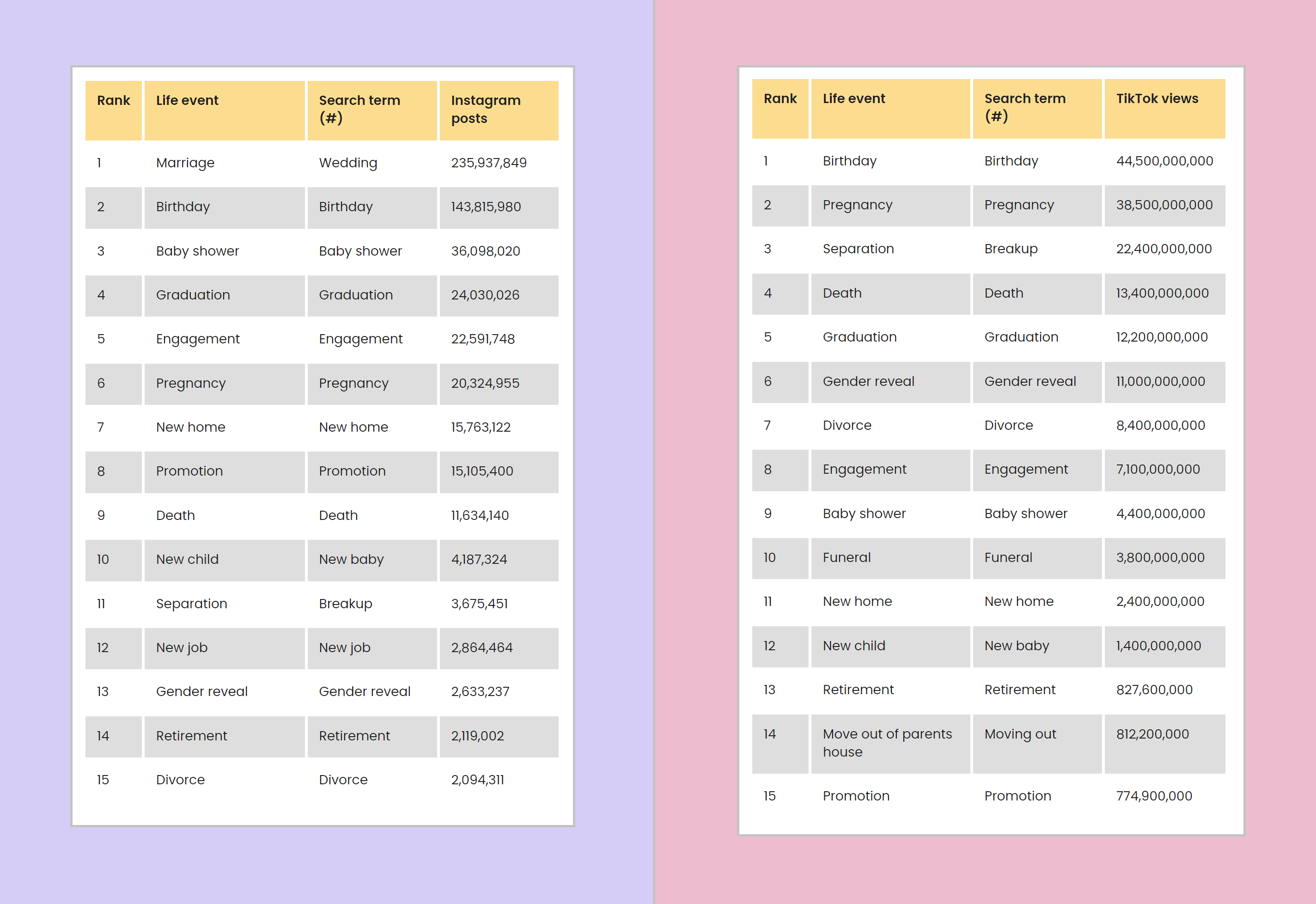 | Rank | Life event | Search term (#) | Instagram posts |
|---|---|---|---|
| 1 | Marriage | Wedding | 235,937,849 |
| 2 | Birthday | Birthday | 143,815,980 |
| 3 | Baby shower | Baby shower | 36,098,020 |
| 4 | Graduation | Graduation | 24,030,026 |
| 5 | Engagement | Engagement | 22,591,748 |
| 6 | Pregnancy | Pregnancy | 20,324,955 |
| 7 | New home | New home | 15,763,122 |
| 8 | Promotion | Promotion | 15,105,400 |
| 9 | Death | Death | 11,634,140 |
| 10 | New child | New baby | 4,187,324 |
| 11 | Separation | Breakup | 3,675,451 |
| 12 | New job | New job | 2,864,464 |
| 13 | Gender reveal | Gender reveal | 2,633,237 |
| 14 | Retirement | Retirement | 2,119,002 |
| 15 | Divorce | Divorce | 2,094,311 |

| Rank | Life event | Search term (#) | TikTok views |
|---|---|---|---|
| 1 | Birthday | Birthday | 44,500,000,000 |
| 2 | Pregnancy | Pregnancy | 38,500,000,000 |
| 3 | Separation | Breakup | 22,400,000,000 |
| 4 | Death | Death | 13,400,000,000 |
| 5 | Graduation | Graduation | 12,200,000,000 |
| 6 | Gender reveal | Gender reveal | 11,000,000,000 |
| 7 | Divorce | Divorce | 8,400,000,000 |
| 8 | Engagement | Engagement | 7,100,000,000 |
| 9 | Baby shower | Baby shower | 4,400,000,000 |
| 10 | Funeral | Funeral | 3,800,000,000 |
| 11 | New home | New home | 2,400,000,000 |
| 12 | New child | New baby | 1,400,000,000 |
| 13 | Retirement | Retirement | 827,600,000 |
| 14 | Move out of parents house | Moving out | 812,200,000 |
| 15 | Promotion | Promotion | 774,900,000 |